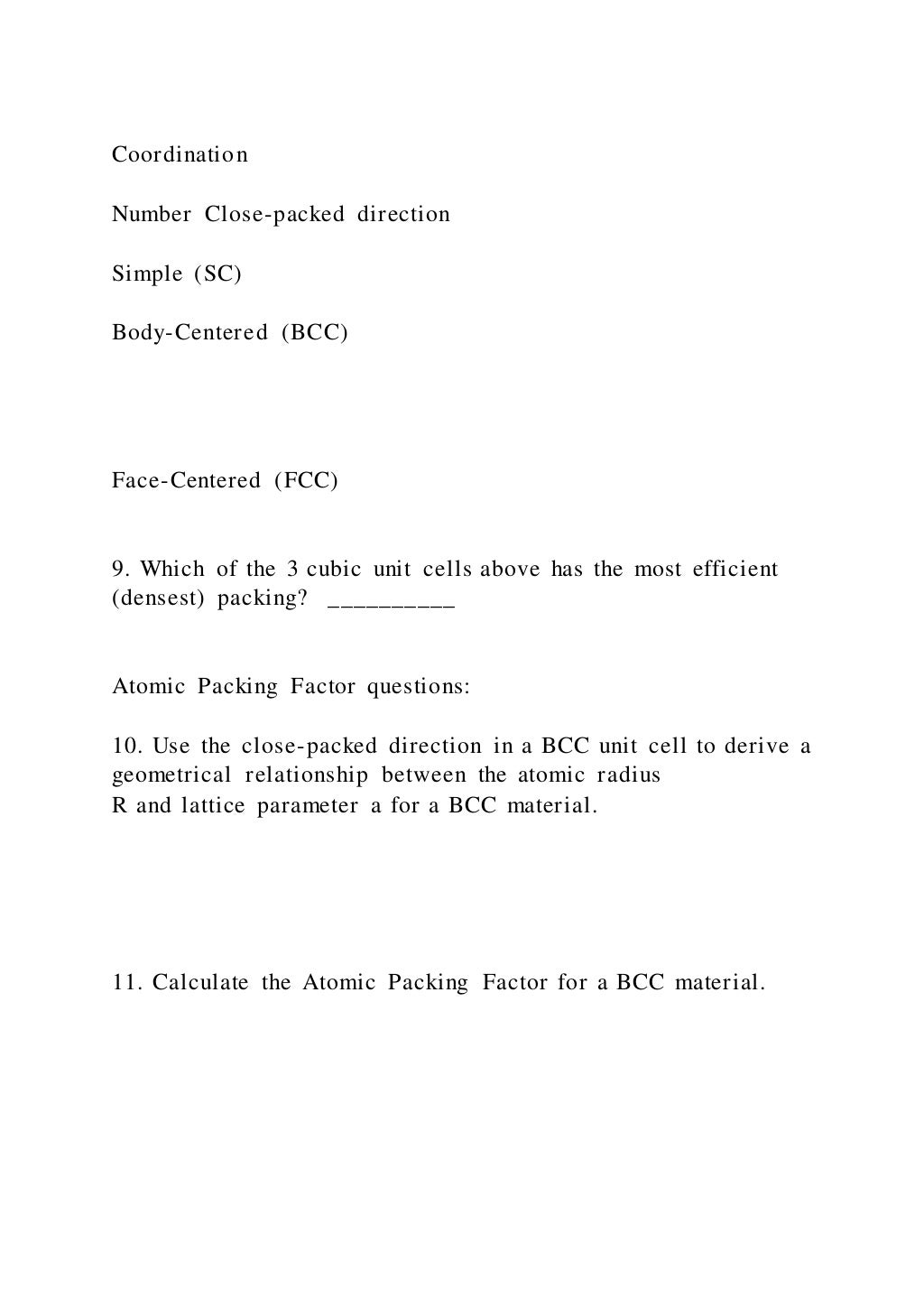 Coordination

Number Close-packed direction

Simple (SC)

Body-Centered (BCC)

Face-Centered (FCC)

9. Which of the 3 cubic unit cells above has the most efficient (densest) packing? ____

Atomic Packing Factor questions:

10. Use the close-packed direction in a BCC unit cell to derive a geometrical relationship between the atomic radius R and lattice parameter a for a BCC material.

11. Calculate the Atomic Packing Factor for a BCC material.